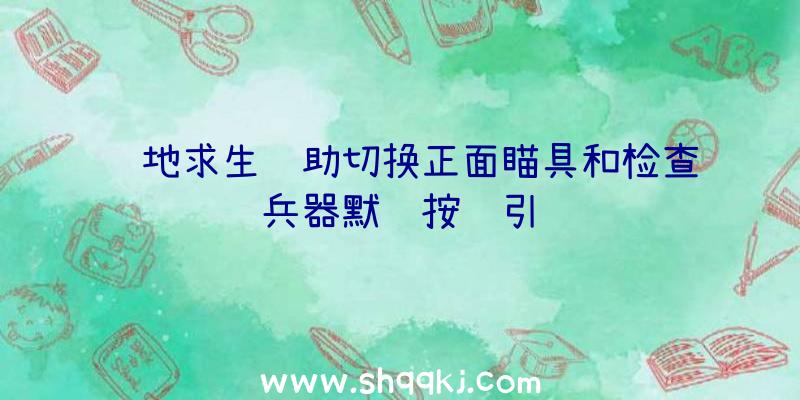 地求生 助切换正面瞄具和检查兵器默 按 引

ABC

www.shqqkj.com